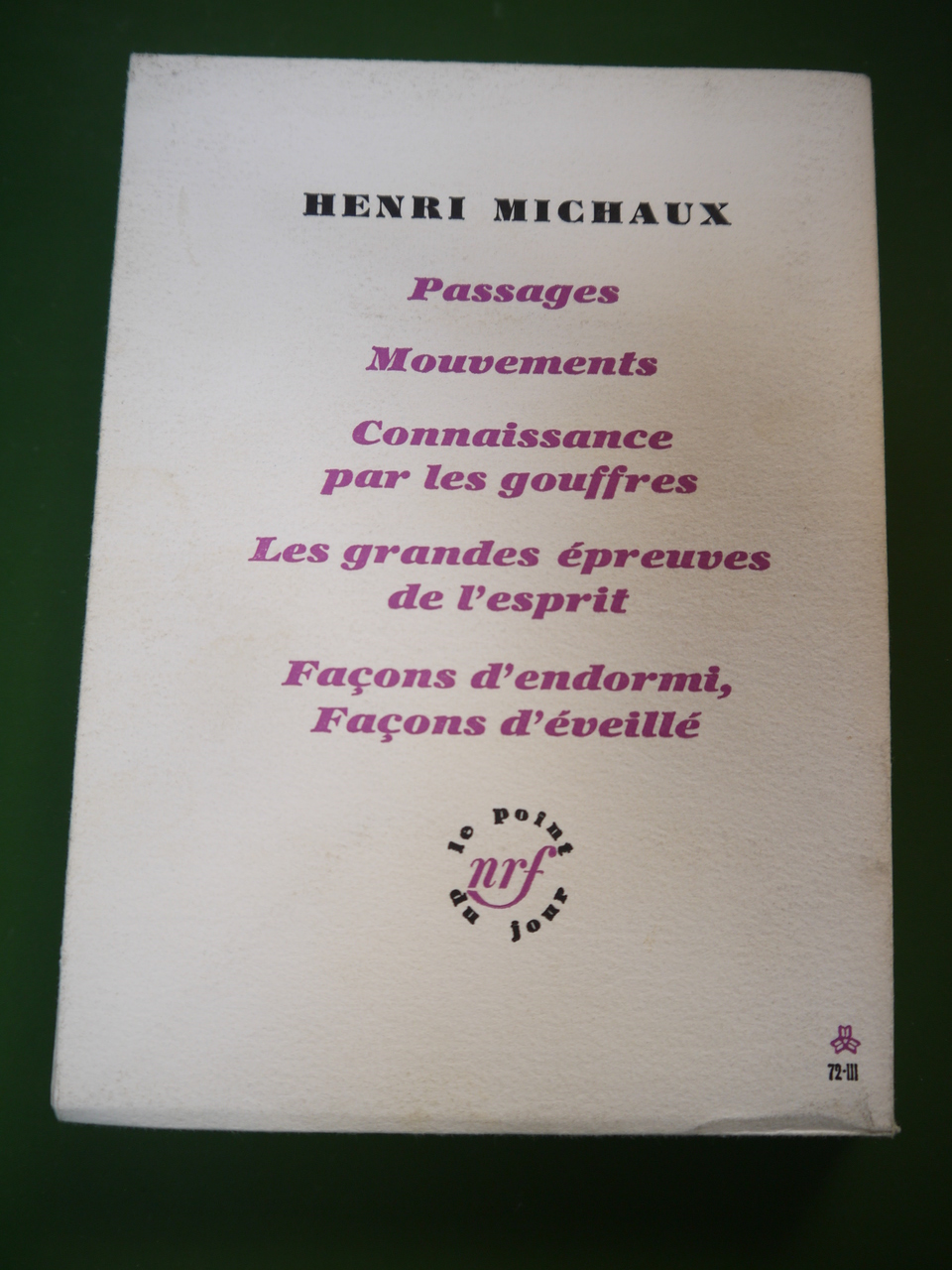 HENRI MICHAUX

Passages

Mouvements

Connaissance
par les gouffres

Les grandes épreuves
de l'esprit

Façons d'endormi,
Façons d'éveillé

le point du jour
nrf

72-III